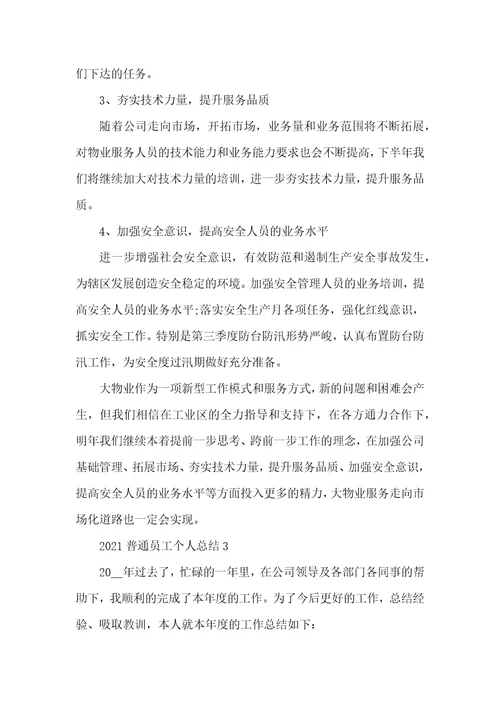 们下达的任务。

3、夯实技术力量，提升服务品质

随着公司走向市场，开拓市场，业务量和业务范围将不断拓展，对物业服务人员的技术能力和业务能力要求也会不断提高，下半年我们将继续加大对技术力量的培训，进一步夯实技术力量，提升服务品质。

4、加强安全意识，提高安全人员的业务水平

进一步增强社会安全意识，有效防范和遏制生产安全事故发生，为辖区发展创造安全稳定的环境。加强安全管理人员的业务培训，提高安全人员的业务水平;落实安全生产月各项任务，强化红线意识，抓实安全工作。特别是第三季度防台防汛形势严峻，认真布置防台防汛工作，为安全度过汛期做好充分准备。

大物业作为一项新型工作模式和服务方式，新的问题和困难会产生，但我们相信在工业区的全力指导和支持下，在各方通力合作下，明年我们继续本着提前一步思考、跨前一步工作的理念，在加强公司基础管理、拓展市场、夯实技术力量，提升服务品质、加强安全意识，提高安全人员的业务水平等方面投入更多的精力，大物业服务走向市场化道路也一定会实现。

2021 普通员工个人总结 3

20__年过去了，忙碌的一年里，在公司领导及各部门各同事的帮助下，我顺利的完成了本年度的工作。为了今后更好的工作，总结经验、吸取教训，本人就本年度的工作总结如下: